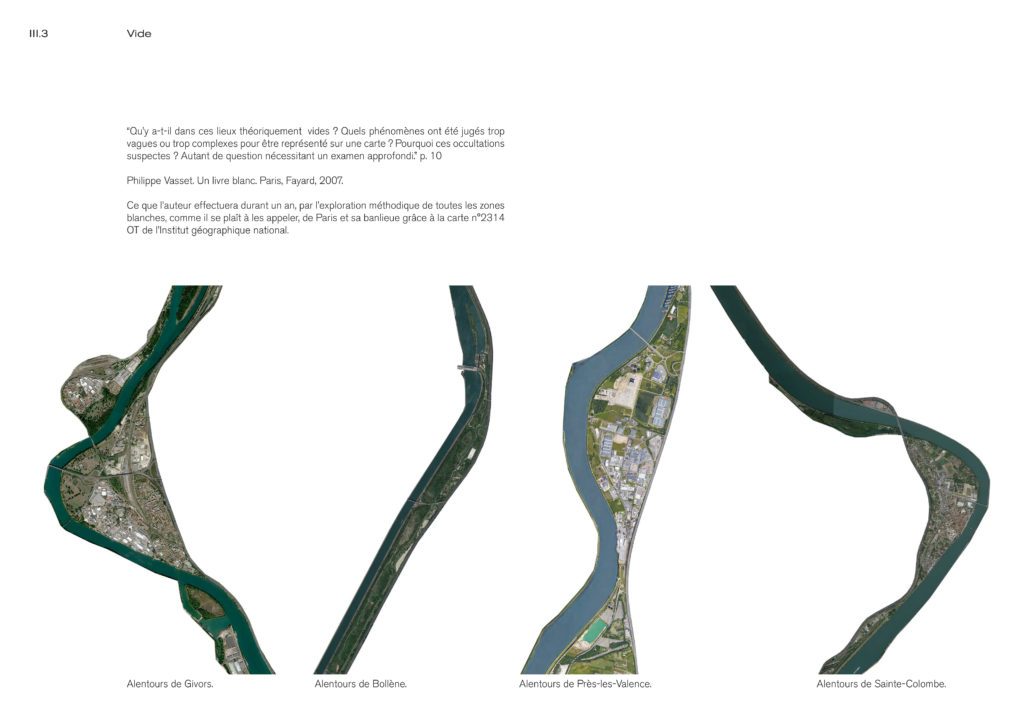 III.3 Vide

"Qu'y a-t-il dans ces lieux théoriquement vides ? Quels phénomènes ont été jugés trop vagues ou trop complexes pour être représenté sur une carte ? Pourquoi ces occultations suspectes ? Autant de question nécessitant un examen approfondi." p. 10

Philippe Vasset. Un livre blanc. Paris, Fayard, 2007.

Ce que l'auteur effectuera durant un an, par l'exploration méthodique de toutes les zones blanches, comme il se plaît à les appeler, de Paris et sa banlieue grâce à la carte n°2314 OT de l'Institut géographique national.

Alentours de Givors.

Alentours de Bollène.

Alentours de Près-les-Valence.

Alentours de Sainte-Colombe.